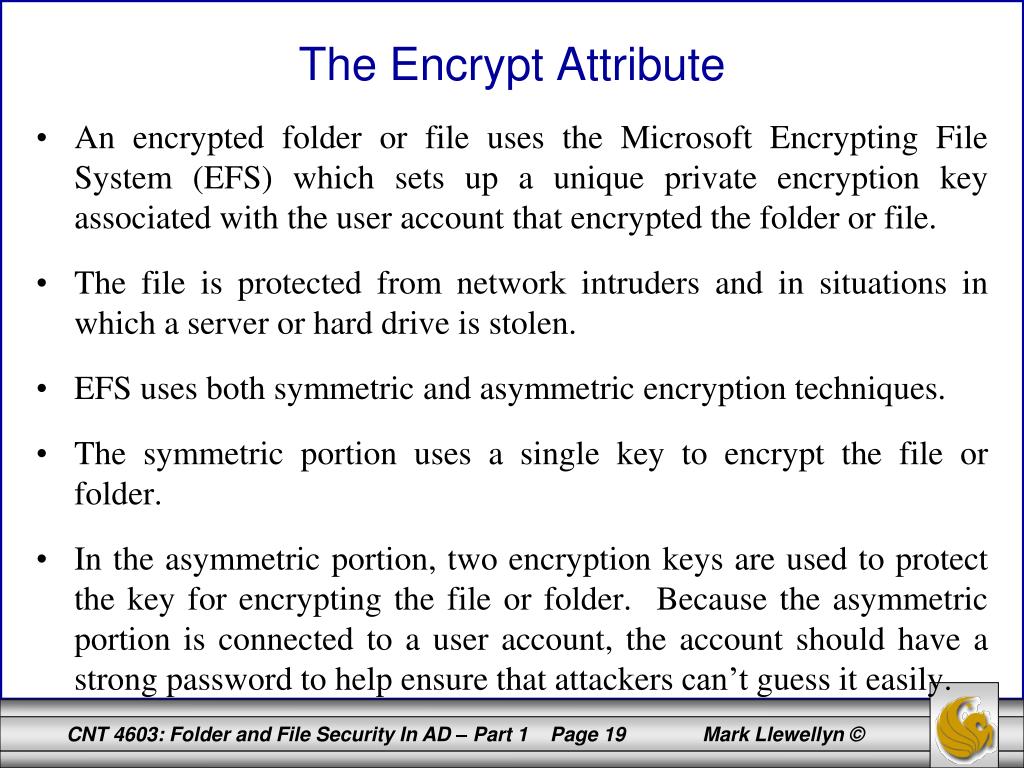 The Encrypt Attribute

• An encrypted folder or file uses the Microsoft Encrypting File System (EFS) which sets up a unique private encryption key associated with the user account that encrypted the folder or file.

• The file is protected from network intruders and in situations in which a server or hard drive is stolen.

• EFS uses both symmetric and asymmetric encryption techniques.

• The symmetric portion uses a single key to encrypt the file or folder.

• In the asymmetric portion, two encryption keys are used to protect the key for encrypting the file or folder. Because the asymmetric portion is connected to a user account, the account should have a strong password to help ensure that attackers can't guess it easily.

CNT 4603: Folder and File Security In AD – Part 1 Page 19 Mark Llewellyn ©